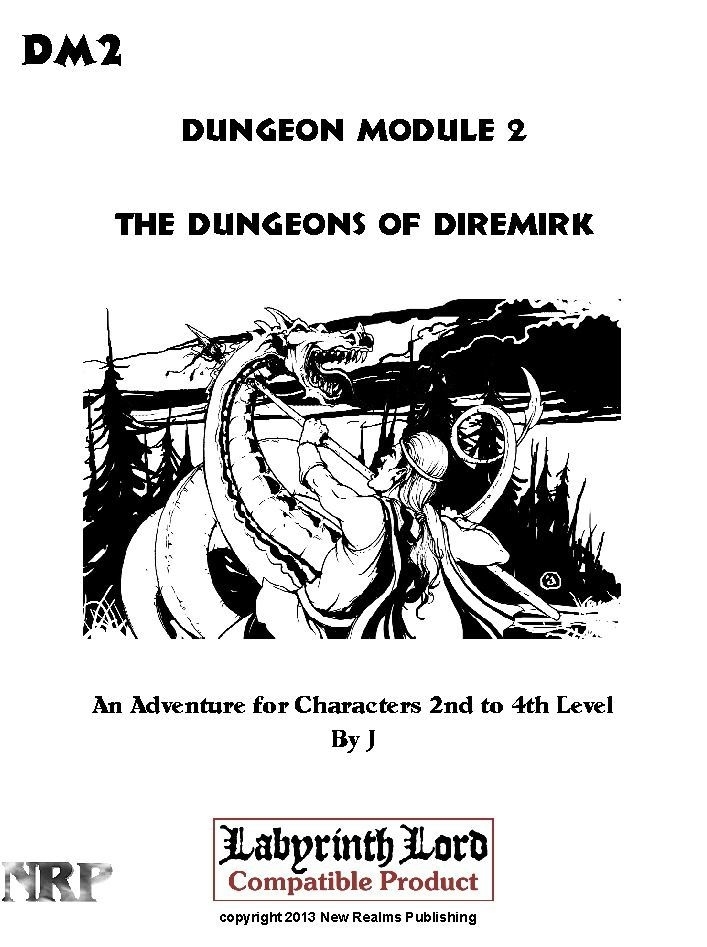 DM2

DUNGEON MODULE 2

THE DUNGEONS OF DIREMIRK

An Adventure for Characters 2nd to 4th Level
By J

NRP

Labyrinth Lord
Compatible Product

copyright 2013 New Realms Publishing